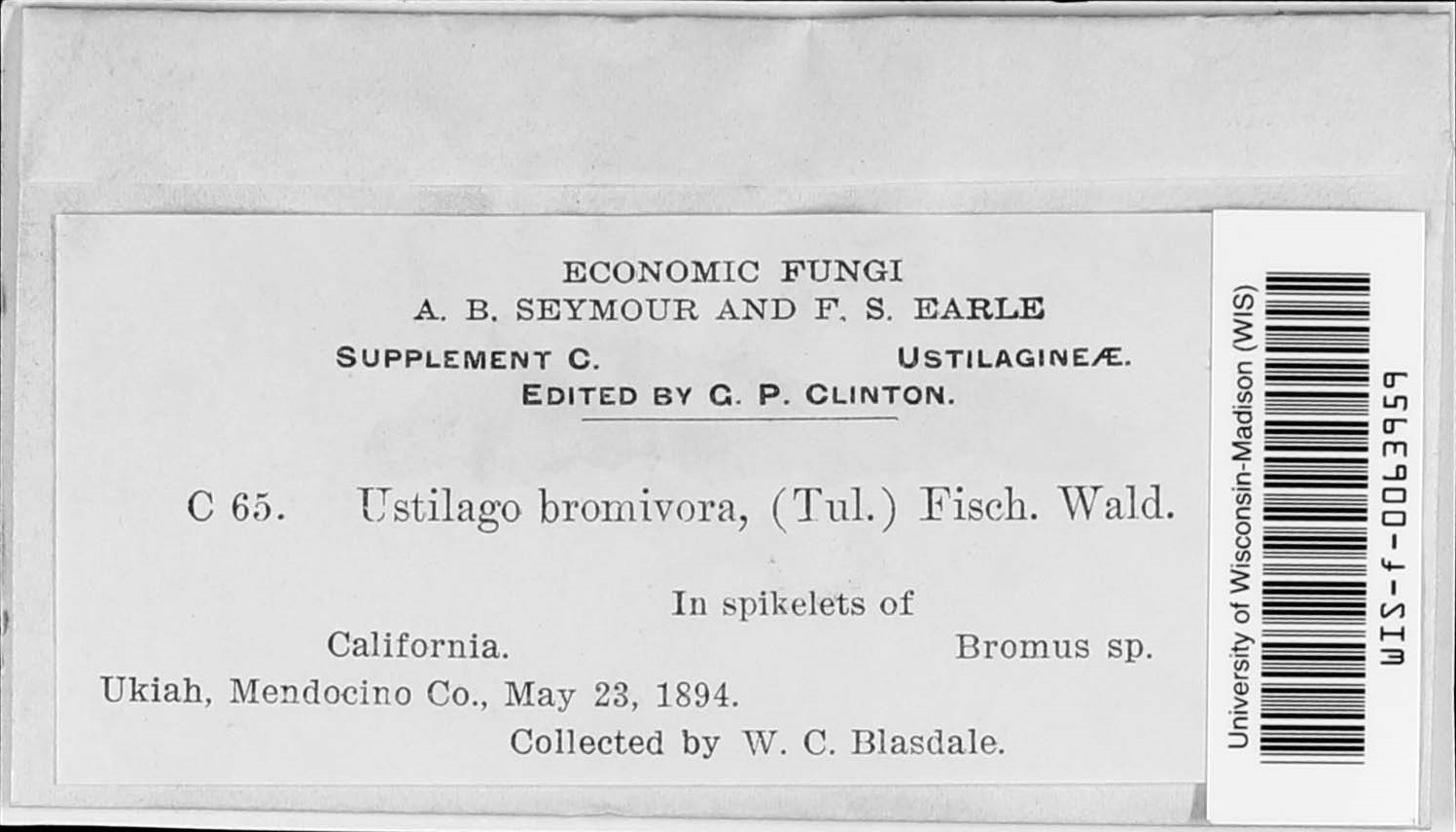 ECONOMIC FUNGI
A. B. SEYMOUR AND F. S. EARLE
SUPPLEMENT C. USTILAGINEÆ.
EDITED BY G. P. CLINTON.

C 65. Ustilago bromivora, (Tul.) Fisch. Wald.

In spikelets of
California. Bromus sp.
Ukiah, Mendocino Co., May 23, 1894.
Collected by W. C. Blasdale.

University of Wisconsin-Madison (WIS)
WIS-f-0063959